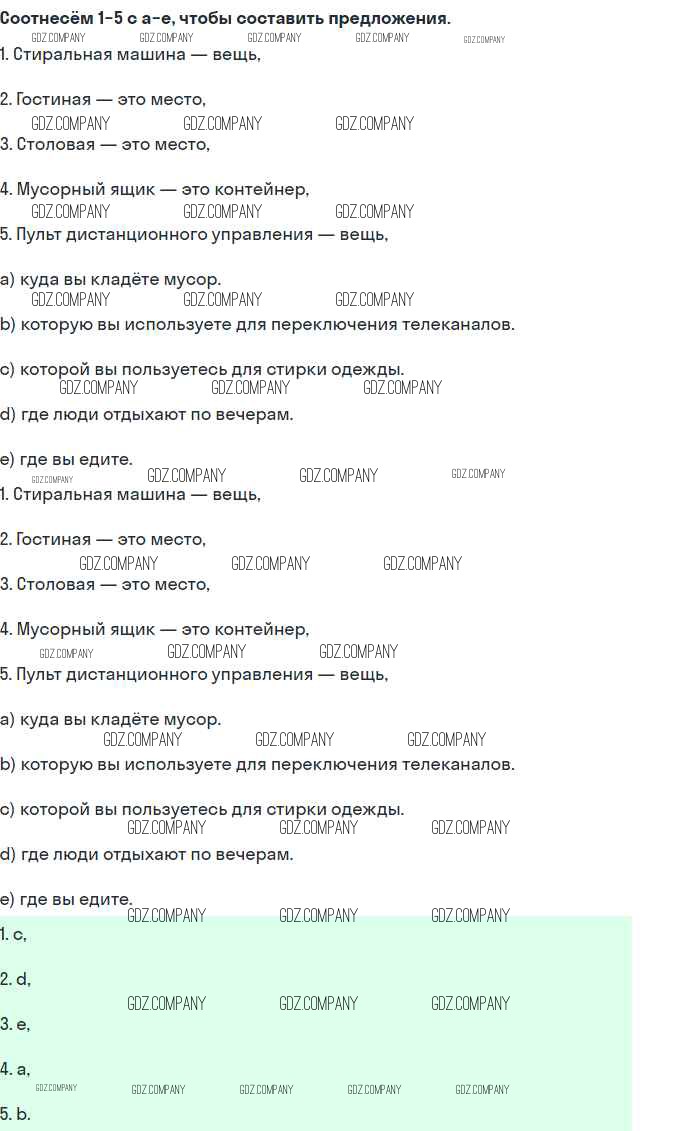 Соотнесём 1-5 с a-e, чтобы составить предложения.

1. Стиральная машина — вещь,

2. Гостиная — это место,

3. Столовая — это место,

4. Мусорный ящик — это контейнер,

5. Пульт дистанционного управления — вещь,

a) куда вы кладёте мусор.

b) которую вы используете для переключения телеканалов.

c) которой вы пользуетесь для стирки одежды.

d) где люди отдыхают по вечерам.

e) где вы едите.

1. Стиральная машина — вещь,

2. Гостиная — это место,

3. Столовая — это место,

4. Мусорный ящик — это контейнер,

5. Пульт дистанционного управления — вещь,

a) куда вы кладёте мусор.

b) которую вы используете для переключения телеканалов.

c) которой вы пользуетесь для стирки одежды.

d) где люди отдыхают по вечерам.

e) где вы едите.

1. c,

2. d,

3. e,

4. a,

5. b.

GDZ.COMPANY